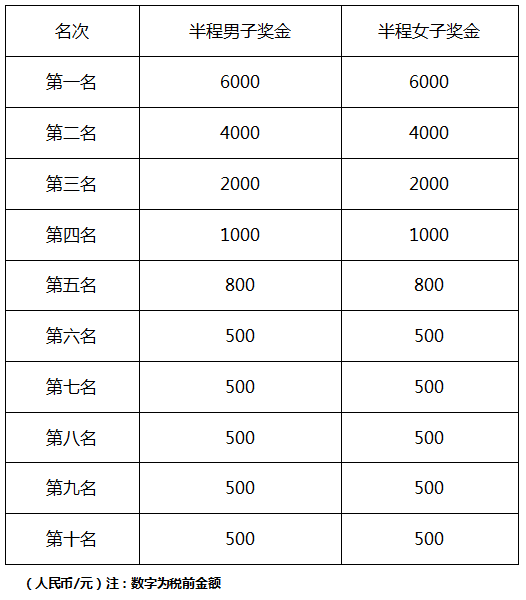 | 名次 | 半程男子奖金 | 半程女子奖金 |
|---|---|---|
| 第一名 | 6000 | 6000 |
| 第二名 | 4000 | 4000 |
| 第三名 | 2000 | 2000 |
| 第四名 | 1000 | 1000 |
| 第五名 | 800 | 800 |
| 第六名 | 500 | 500 |
| 第七名 | 500 | 500 |
| 第八名 | 500 | 500 |
| 第九名 | 500 | 500 |
| 第十名 | 500 | 500 |

（人民币/元）注：数字为税前金额